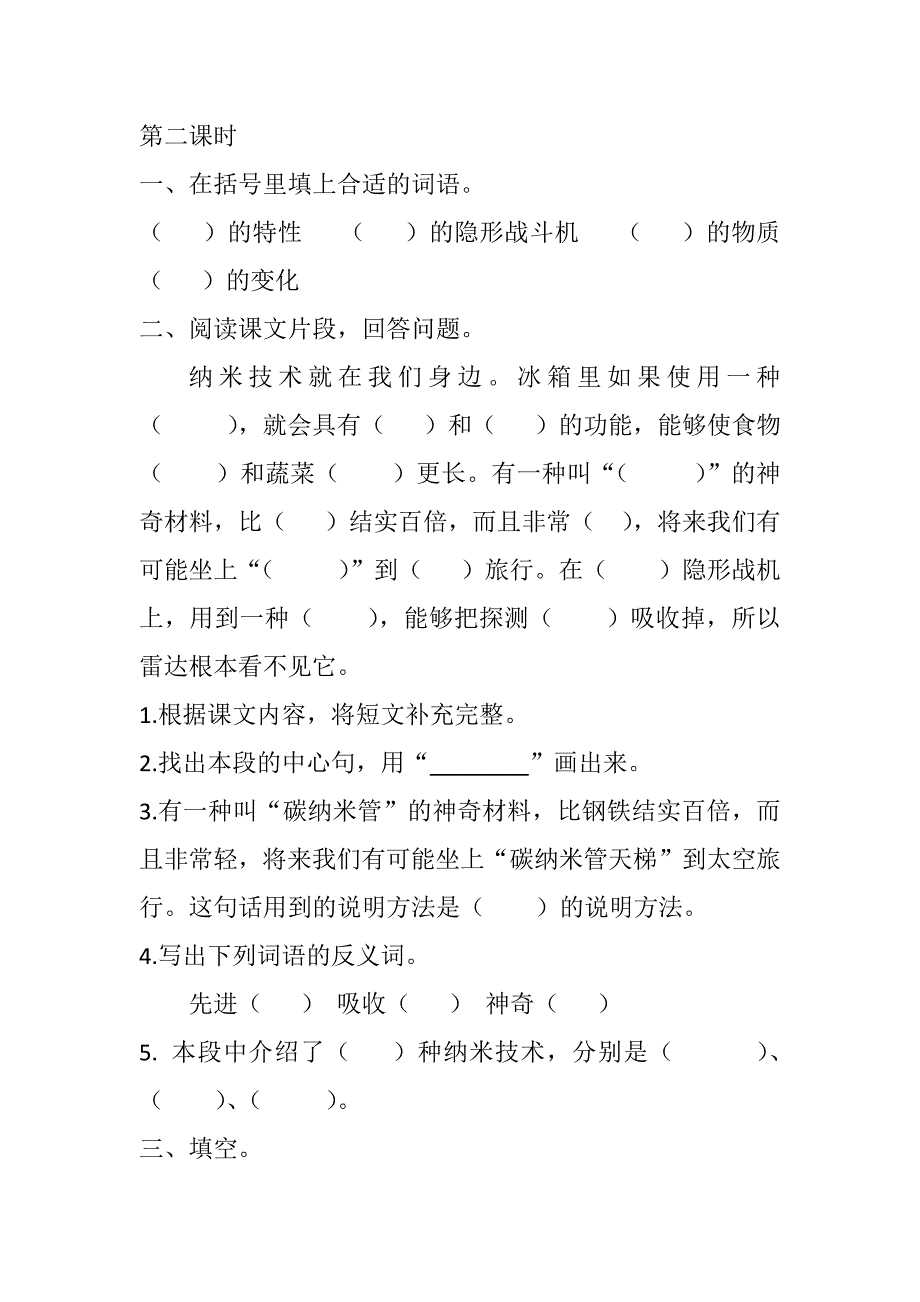 第二课时

一、在括号里填上合适的词语。

（　）的特性　（　）的隐形战斗机　（　）的物质　（　）的变化

二、阅读课文片段，回答问题。

纳米技术就在我们身边。冰箱里如果使用一种（　　），就会具有（　）和（　）的功能，能够使食物（　）和蔬菜（　）更长。有一种叫“（　　）”的神奇材料，比（　）结实百倍，而且非常（　），将来我们有可能坐上“（　　）”到（　）旅行。在（　）隐形战机上，用到一种（　　），能够把探测（　　）吸收掉，所以雷达根本看不见它。

1.根据课文内容，将短文补充完整。

2.找出本段的中心句，用“________”画出来。

3.有一种叫“碳纳米管”的神奇材料，比钢铁结实百倍，而且非常轻，将来我们有可能坐上“碳纳米管天梯”到太空旅行。这句话用到的说明方法是（　）的说明方法。

4.写出下列词语的反义词。

先进（　）　吸收（　）　神奇（　）

5. 本段中介绍了（　）种纳米技术，分别是（　　）、（　　）、（　　）。

三、填空。